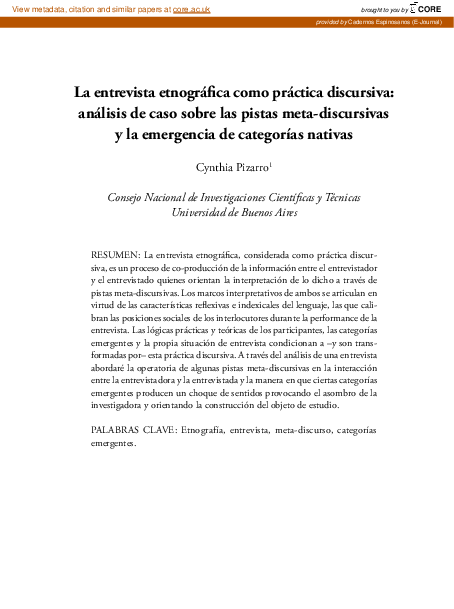 View metadata, citation and similar papers at core.ac.uk

brought to you by CORE

provided by Cadernos Espinosanos (E-Journal)

La entrevista etnográfica como práctica discursiva: análisis de caso sobre las pistas meta-discursivas y la emergencia de categorías nativas

Cynthia Pizarro$^{1}$

Consejo Nacional de Investigaciones Científicas y Técnicas
Universidad de Buenos Aires

RESUMEN: La entrevista etnográfica, considerada como práctica discursiva, es un proceso de co-producción de la información entre el entrevistador y el entrevistado quienes orientan la interpretación de lo dicho a través de pistas meta-discursivas. Los marcos interpretativos de ambos se articulan en virtud de las características reflexivas e indexicales del lenguaje, las que calibran las posiciones sociales de los interlocutores durante la performance de la entrevista. Las lógicas prácticas y teóricas de los participantes, las categorías emergentes y la propia situación de entrevista condicionan a –y son transformadas por– esta práctica discursiva. A través del análisis de una entrevista abordaré la operatoria de algunas pistas meta-discursivas en la interacción entre la entrevistadora y la entrevistada y la manera en que ciertas categorías emergentes producen un choque de sentidos provocando el asombro de la investigadora y orientando la construcción del objeto de estudio.

PALABRAS CLAVE: Etnografía, entrevista, meta-discurso, categorías emergentes.